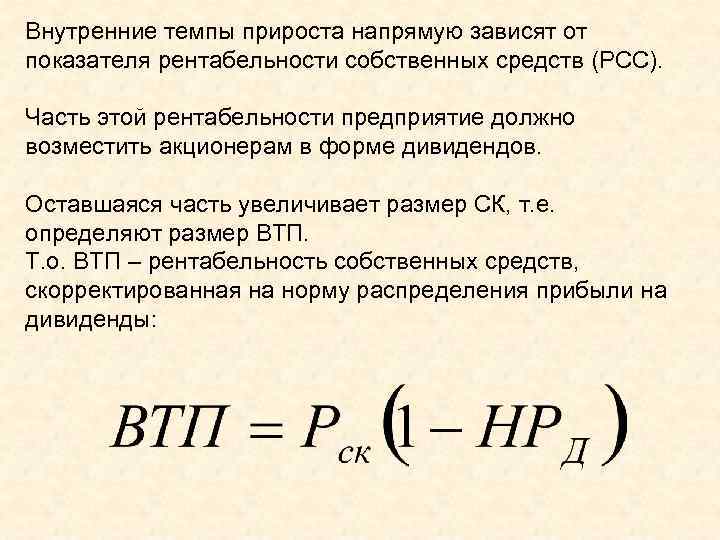 Внутренние темпы прироста напрямую зависят от показателя рентабельности собственных средств (РСС).

Часть этой рентабельности предприятие должно возместить акционерам в форме дивидендов.

Оставшаяся часть увеличивает размер СК, т.е. определяют размер ВТП.
Т.о. ВТП – рентабельность собственных средств, скорректированная на норму распределения прибыли на дивиденды:

$ВТП = Р_{ск}(1 - НР_{Д})$